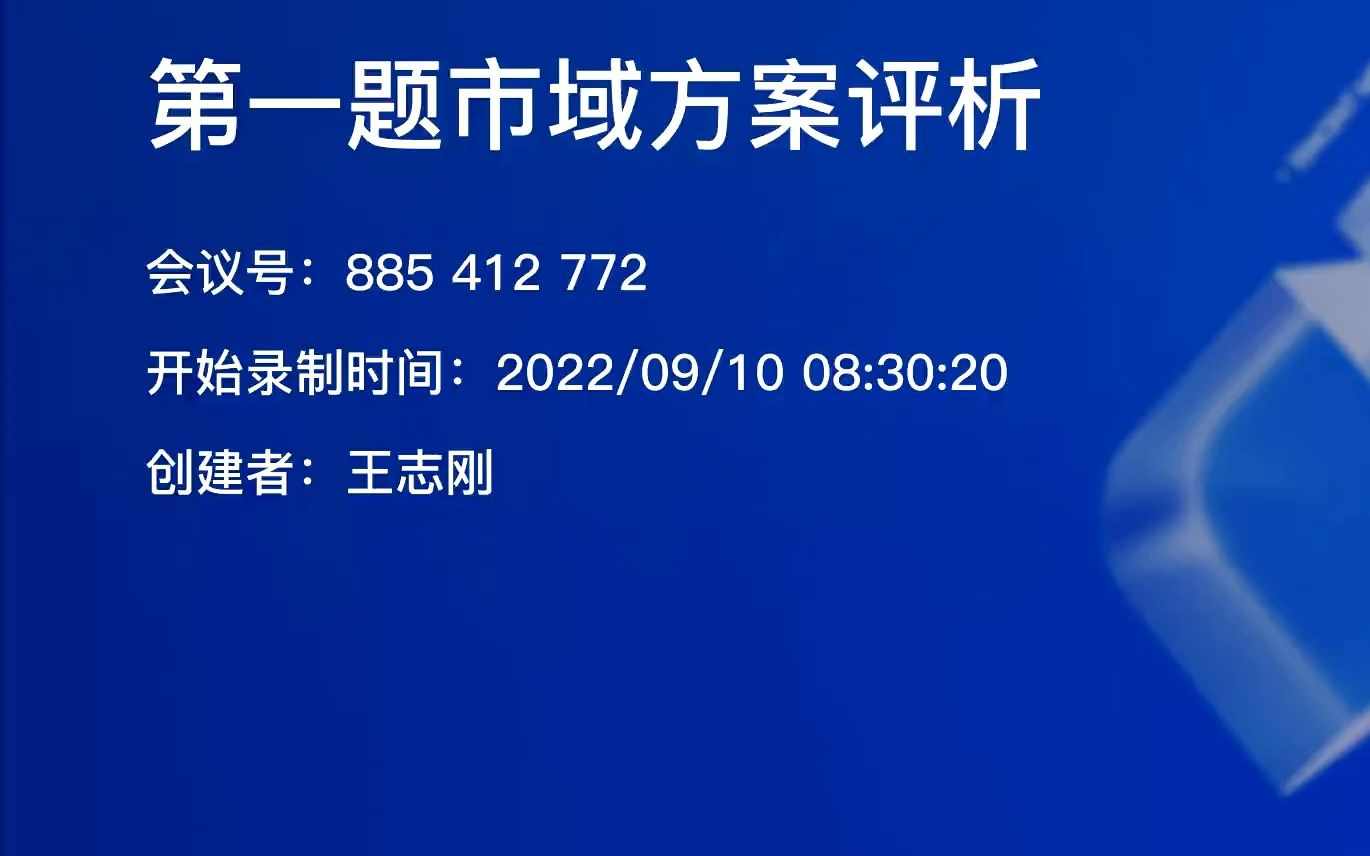 第一题市域方案评析

会议号：885 412 772

开始录制时间：2022/09/10 08:30:20

创建者：王志刚